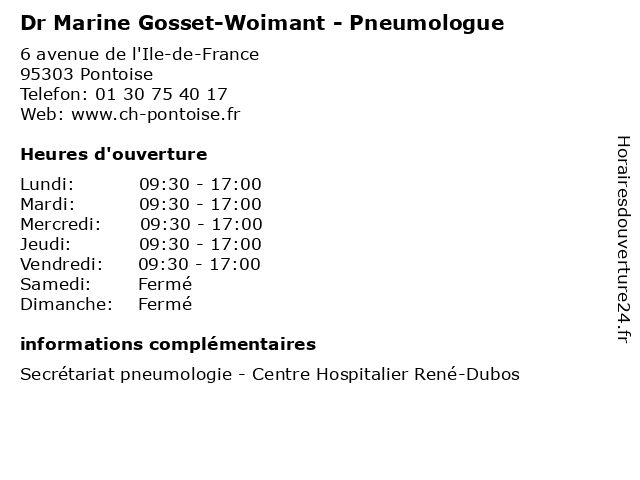 Dr Marine Gosset-Woimant - Pneumologue

6 avenue de l'Ile-de-France
95303 Pontoise
Telefon: 01 30 75 40 17
Web: www.ch-pontoise.fr

Heures d'ouverture

Lundi: 09:30 - 17:00
Mardi: 09:30 - 17:00
Mercredi: 09:30 - 17:00
Jeudi: 09:30 - 17:00
Vendredi: 09:30 - 17:00
Samedi: Fermé
Dimanche: Fermé

informations complémentaires

Secrétariat pneumologie - Centre Hospitalier René-Dubos

Horairesdouverture24.fr